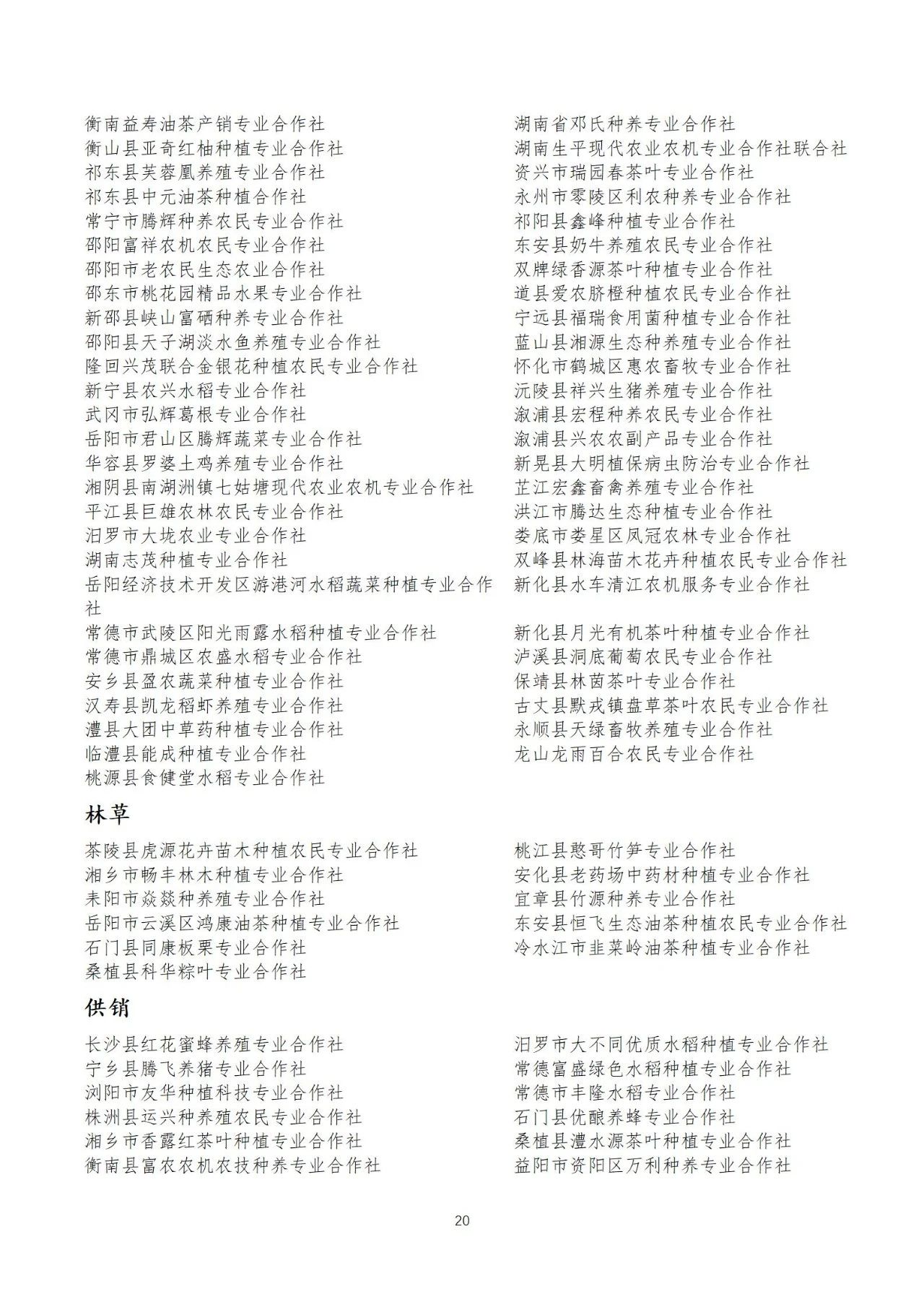 衡南益寿油茶产销专业合作社
衡山县亚奇红柚种植专业合作社
祁东县芙蓉凰养殖专业合作社
祁东县中元油茶种植合作社
常宁市腾辉种养农民专业合作社
邵阳富祥农机农民专业合作社
邵阳市老农民生态农业合作社
邵东市桃花园精品水果专业合作社
新邵县峡山富硒种养专业合作社
邵阳县天子湖淡水鱼养殖专业合作社
隆回兴茂联合金银花种植农民专业合作社
新宁县农兴水稻专业合作社
武冈市弘辉葛根专业合作社
岳阳市君山区腾辉蔬菜专业合作社
华容县罗婆土鸡养殖专业合作社
湘阴县南湖洲镇七姑塘现代农业农机专业合作社
平江县巨雄农林农民专业合作社
汨罗市大垅农业专业合作社
湖南志茂种植专业合作社
岳阳经济技术开发区游港河水稻蔬菜种植专业合作社
常德市武陵区阳光雨露水稻种植专业合作社
常德市鼎城区农盛水稻专业合作社
安乡县盈农蔬菜种植专业合作社
汉寿县凯龙稻虾养殖专业合作社
澧县大团中草药种植专业合作社
临澧县能成种植专业合作社
桃源县食健堂水稻专业合作社

湖南省邓氏种养专业合作社
湖南生平现代农业农机专业合作社联合社
资兴市瑞园春茶叶专业合作社
永州市零陵区利农种养专业合作社
祁阳县鑫峰种植专业合作社
东安县奶牛养殖农民专业合作社
双牌绿香源茶叶种植专业合作社
道县爱农脐橙种植农民专业合作社
宁远县福瑞食用菌种植专业合作社
蓝山县湘源生态种养殖专业合作社
怀化市鹤城区惠农畜牧专业合作社
沅陵县祥兴生猪养殖专业合作社
溆浦县宏程种养农民专业合作社
溆浦县兴农农副产品专业合作社
新晃县大明植保病虫防治专业合作社
芷江宏鑫畜禽养殖专业合作社
洪江市腾达生态种植专业合作社
娄底市娄星区凤冠农林专业合作社
双峰县林海苗木花卉种植农民专业合作社
新化县水车清江农机服务专业合作社
新化县月光有机茶叶种植专业合作社
泸溪县洞底葡萄农民专业合作社
保靖县林茵茶叶专业合作社
古丈县默戎镇盘草茶叶农民专业合作社
永顺县天绿畜牧养殖专业合作社
龙山龙雨百合农民专业合作社

林草

茶陵县虎源花卉苗木种植农民专业合作社
湘乡市畅丰林木种植专业合作社
耒阳市焱燚种养殖专业合作社
岳阳市云溪区鸿康油茶种植专业合作社
石门县同康板栗专业合作社
桑植县科华粽叶专业合作社

桃江县憨哥竹笋专业合作社
安化县老药场中药材种植专业合作社
宜章县竹源种养专业合作社
东安县恒飞生态油茶种植农民专业合作社
冷水江市韭菜岭油茶种植专业合作社

供销

长沙县红花蜜蜂养殖专业合作社
宁乡县腾飞养猪专业合作社
浏阳市友华种植科技专业合作社
株洲县运兴种养殖农民专业合作社
湘乡市香露红茶叶种植专业合作社
衡南县富农农机农技种养专业合作社

汨罗市大不同优质水稻种植专业合作社
常德富盛绿色水稻种植专业合作社
常德市丰隆水稻专业合作社
石门县优酿养蜂专业合作社
桑植县澧水源茶叶种植专业合作社
益阳市资阳区万利种养专业合作社

20